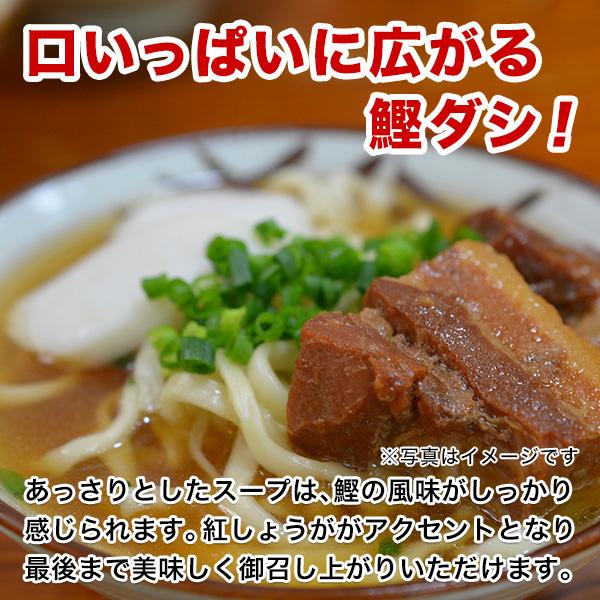 口いっぱいに広がる
鰹ダシ！

※写真はイメージです

あっさりとしたスープは、鰹の風味がしっかり感じられます。紅しょうががアクセントとなり最後まで美味しく御召し上がりいただけます。